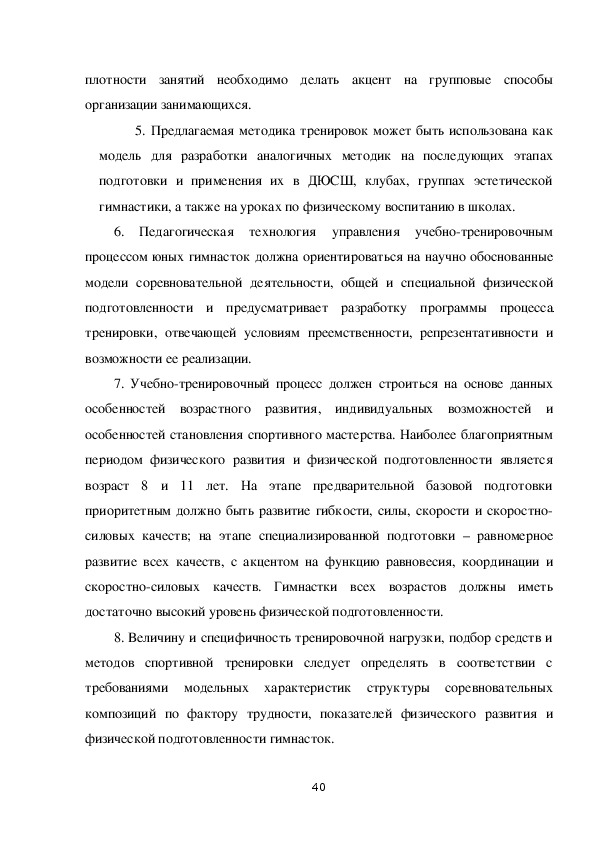 плотности занятий необходимо делать акцент на групповые способы организации занимающихся.

5. Предлагаемая методика тренировок может быть использована как модель для разработки аналогичных методик на последующих этапах подготовки и применения их в ДЮСШ, клубах, группах эстетической гимнастики, а также на уроках по физическому воспитанию в школах.

6. Педагогическая технология управления учебно-тренировочным процессом юных гимнасток должна ориентироваться на научно обоснованные модели соревновательной деятельности, общей и специальной физической подготовленности и предусматривает разработку программы процесса тренировки, отвечающей условиям преемственности, репрезентативности и возможности ее реализации.

7. Учебно-тренировочный процесс должен строиться на основе данных особенностей возрастного развития, индивидуальных возможностей и особенностей становления спортивного мастерства. Наиболее благоприятным периодом физического развития и физической подготовленности является возраст 8 и 11 лет. На этапе предварительной базовой подготовки приоритетным должно быть развитие гибкости, силы, скорости и скоростно-силовых качеств; на этапе специализированной подготовки – равномерное развитие всех качеств, с акцентом на функцию равновесия, координации и скоростно-силовых качеств. Гимнастки всех возрастов должны иметь достаточно высокий уровень физической подготовленности.

8. Величину и специфичность тренировочной нагрузки, подбор средств и методов спортивной тренировки следует определять в соответствии с требованиями модельных характеристик структуры соревновательных композиций по фактору трудности, показателей физического развития и физической подготовленности гимнасток.

40